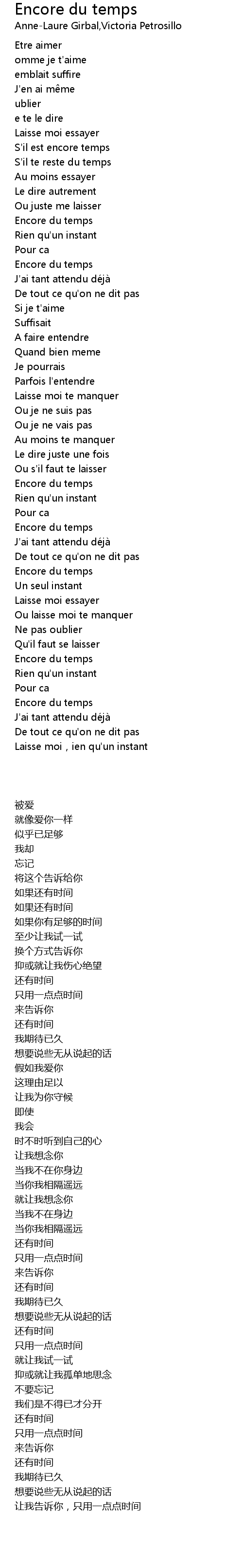 Encore du temps
Anne-Laure Girbal,Victoria Petrosillo

Etre aimer
omme je t'aime
emblait suffire
J'en ai même
ublier
e te le dire
Laisse moi essayer
S'il est encore temps
S'il te reste du temps
Au moins essayer
Le dire autrement
Ou juste me laisser
Encore du temps
Rien qu'un instant
Pour ca
Encore du temps
J'ai tant attendu déjà
De tout ce qu'on ne dit pas
Si je t'aime
Suffisait
A faire entendre
Quand bien meme
Je pourrais
Parfois l'entendre
Laisse moi te manquer
Ou je ne suis pas
Ou je ne vais pas
Au moins te manquer
Le dire juste une fois
Ou s'il faut te laisser
Encore du temps
Rien qu'un instant
Pour ca
Encore du temps
J'ai tant attendu déjà
De tout ce qu'on ne dit pas
Encore du temps
Un seul instant
Laisse moi essayer
Ou laisse moi te manquer
Ne pas oublier
Qu'il faut se laisser
Encore du temps
Rien qu'un instant
Pour ca
Encore du temps
J'ai tant attendu déjà
De tout ce qu'on ne dit pas
Laisse moi , ien qu'un instant

被爱
就像爱你一样
似乎已足够
我却
忘记
将这个告诉给你
如果还有时间
如果还有时间
如果你有足够的时间
至少让我试一试
换个方式告诉你
抑或就让我伤心绝望
还有时间
只用一点点时间
来告诉你
还有时间
我期待已久
想要说些无从说起的话
假如我爱你
这理由足以
让我为你守候
即使
我会
时不时听到自己的心
让我想念你
当我不在你身边
当你我相隔遥远
就让我想念你
当我不在身边
当你我相隔遥远
还有时间
只用一点点时间
来告诉你
还有时间
我期待已久
想要说些无从说起的话
还有时间
只用一点点时间
就让我试一试
抑或就让我孤单地思念
不要忘记
我们是不得已才分开
还有时间
只用一点点时间
来告诉你
还有时间
我期待已久
想要说些无从说起的话
让我告诉你，只用一点点时间